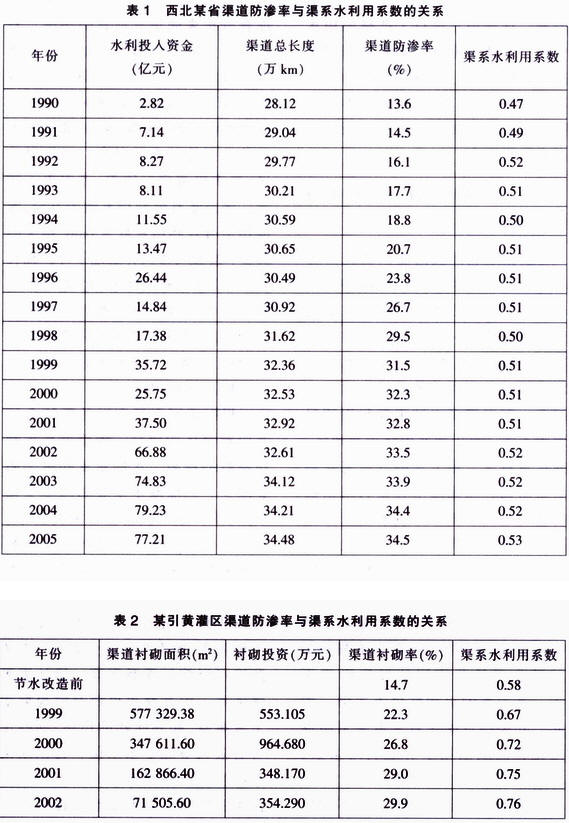 表 1　西北某省渠道防渗率与渠系水利用系数的关系

| 年份 | 水利投入资金（亿元） | 渠道总长度（万 km） | 渠道防渗率（%） | 渠系水利用系数 |
|---|---|---|---|---|
| 1990 | 2.82 | 28.12 | 13.6 | 0.47 |
| 1991 | 7.14 | 29.04 | 14.5 | 0.49 |
| 1992 | 8.27 | 29.77 | 16.1 | 0.52 |
| 1993 | 8.11 | 30.21 | 17.7 | 0.51 |
| 1994 | 11.55 | 30.59 | 18.8 | 0.50 |
| 1995 | 13.47 | 30.65 | 20.7 | 0.51 |
| 1996 | 26.44 | 30.49 | 23.8 | 0.51 |
| 1997 | 14.84 | 30.92 | 26.7 | 0.51 |
| 1998 | 17.38 | 31.62 | 29.5 | 0.50 |
| 1999 | 35.72 | 32.36 | 31.5 | 0.51 |
| 2000 | 25.75 | 32.53 | 32.3 | 0.51 |
| 2001 | 37.50 | 32.92 | 32.8 | 0.51 |
| 2002 | 66.88 | 32.61 | 33.5 | 0.52 |
| 2003 | 74.83 | 34.12 | 33.9 | 0.52 |
| 2004 | 79.23 | 34.21 | 34.4 | 0.52 |
| 2005 | 77.21 | 34.48 | 34.5 | 0.53 |

表 2　某引黄灌区渠道防渗率与渠系水利用系数的关系

| 年份 | 渠道衬砌面积($m^2$) | 衬砌投资(万元) | 渠道衬砌率(%) | 渠系水利用系数 |
|---|---|---|---|---|
| 节水改造前 | | | 14.7 | 0.58 |
| 1999 | 577 329.38 | 553.105 | 22.3 | 0.67 |
| 2000 | 347 611.60 | 964.680 | 26.8 | 0.72 |
| 2001 | 162 866.40 | 348.170 | 29.0 | 0.75 |
| 2002 | 71 505.60 | 354.290 | 29.9 | 0.76 |